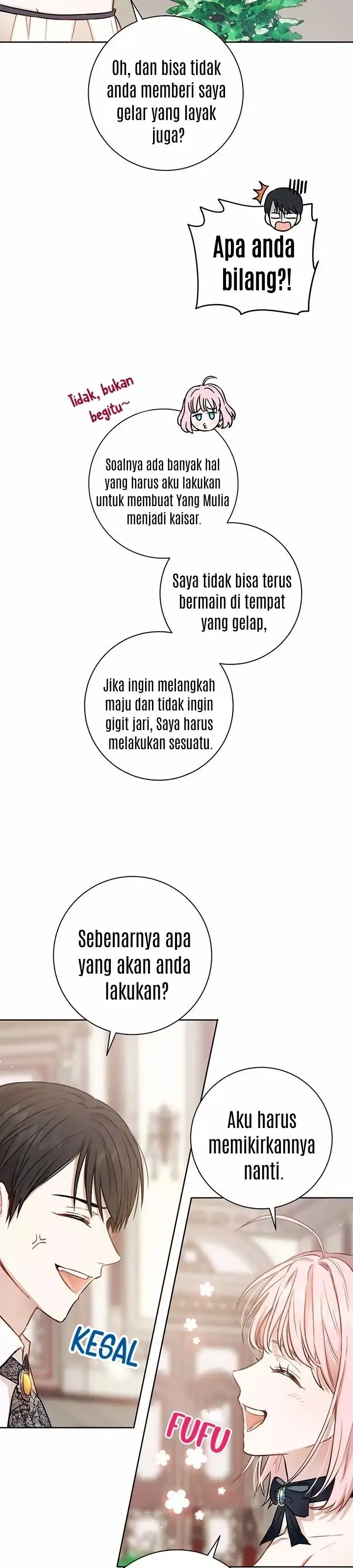 Oh, dan bisa tidak anda memberi saya gelar yang layak juga?

Apa anda bilang?!

Tidak, bukan begitu~

Soalnya ada banyak hal yang harus aku lakukan untuk membuat Yang Mulia menjadi kaisar.

Saya tidak bisa terus bermain di tempat yang gelap,

Jika ingin melangkah maju dan tidak ingin gigit jari, Saya harus melakukan sesuatu.

Sebenarnya apa yang akan anda lakukan?

Aku harus memikirkannya nanti.

KESAL

FUFU